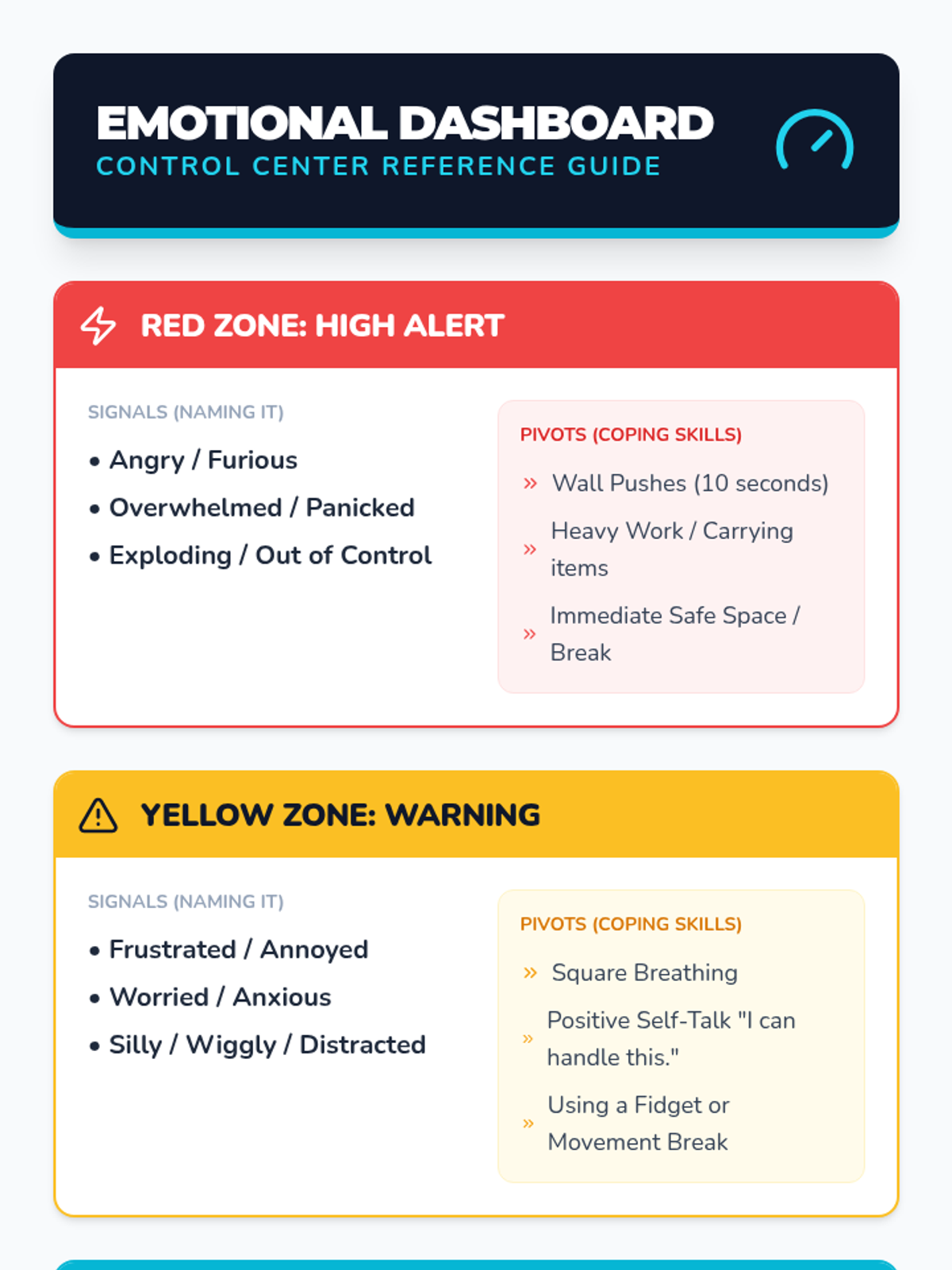 EMOTIONAL DASHBOARD
CONTROL CENTER REFERENCE GUIDE

RED ZONE: HIGH ALERT

SIGNALS (NAMING IT)

• Angry / Furious
• Overwhelmed / Panicked
• Exploding / Out of Control

PIVOTS (COPING SKILLS)

» Wall Pushes (10 seconds)
» Heavy Work / Carrying items
» Immediate Safe Space / Break

YELLOW ZONE: WARNING

SIGNALS (NAMING IT)

• Frustrated / Annoyed
• Worried / Anxious
• Silly / Wiggly / Distracted

PIVOTS (COPING SKILLS)

» Square Breathing
» Positive Self-Talk "I can handle this."
» Using a Fidget or Movement Break